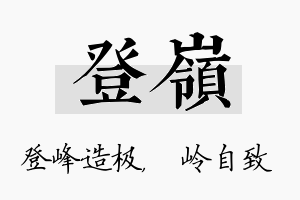 登嶺

登峰造极，　岭自致